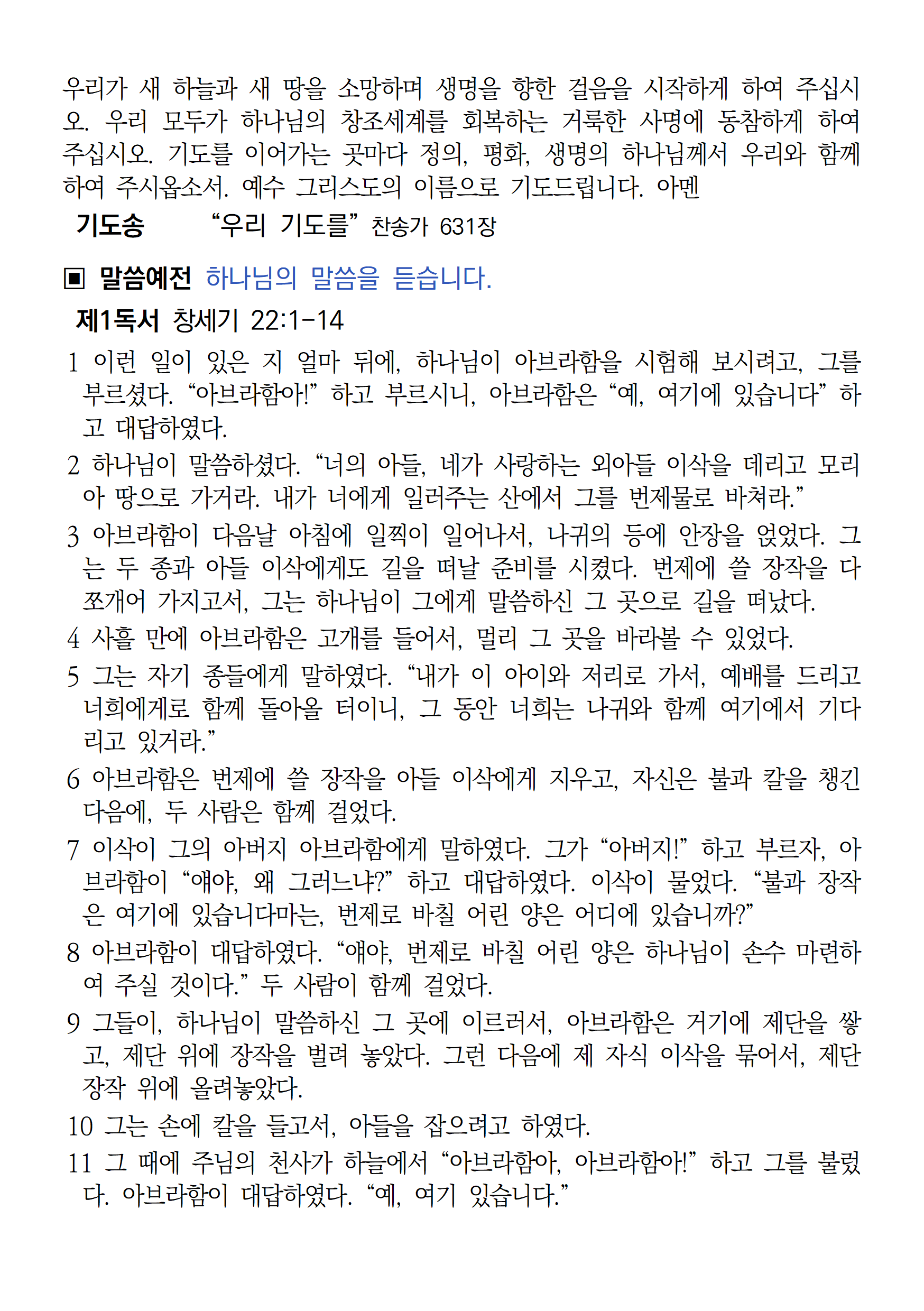 우리가 새 하늘과 새 땅을 소망하며 생명을 향한 걸음을 시작하게 하여 주십시오. 우리 모두가 하나님의 창조세계를 회복하는 거룩한 사명에 동참하게 하여 주십시오. 기도를 이어가는 곳마다 정의, 평화, 생명의 하나님께서 우리와 함께 하여 주시옵소서. 예수 그리스도의 이름으로 기도드립니다. 아멘

기도송 “우리 기도를” 찬송가 631장

▣ 말씀예전 하나님의 말씀을 듣습니다.

제1독서 창세기 22:1-14

1 이런 일이 있은 지 얼마 뒤에, 하나님이 아브라함을 시험해 보시려고, 그를 부르셨다. “아브라함아!” 하고 부르시니, 아브라함은 “예, 여기에 있습니다” 하고 대답하였다.

2 하나님이 말씀하셨다. “너의 아들, 네가 사랑하는 외아들 이삭을 데리고 모리아 땅으로 가거라. 내가 너에게 일러주는 산에서 그를 번제물로 바쳐라.”

3 아브라함이 다음날 아침에 일찍이 일어나서, 나귀의 등에 안장을 얹었다. 그는 두 종과 아들 이삭에게도 길을 떠날 준비를 시켰다. 번제에 쓸 장작을 다 쪼개어 가지고서, 그는 하나님이 그에게 말씀하신 그 곳으로 길을 떠났다.

4 사흘 만에 아브라함은 고개를 들어서, 멀리 그 곳을 바라볼 수 있었다.

5 그는 자기 종들에게 말하였다. “내가 이 아이와 저리로 가서, 예배를 드리고 너희에게로 함께 돌아올 터이니, 그 동안 너희는 나귀와 함께 여기에서 기다리고 있거라.”

6 아브라함은 번제에 쓸 장작을 아들 이삭에게 지우고, 자신은 불과 칼을 챙긴 다음에, 두 사람은 함께 걸었다.

7 이삭이 그의 아버지 아브라함에게 말하였다. 그가 “아버지!” 하고 부르자, 아브라함이 “얘야, 왜 그러느냐?” 하고 대답하였다. 이삭이 물었다. “불과 장작은 여기에 있습니다마는, 번제로 바칠 어린 양은 어디에 있습니까?”

8 아브라함이 대답하였다. “얘야, 번제로 바칠 어린 양은 하나님이 손수 마련하여 주실 것이다.” 두 사람이 함께 걸었다.

9 그들이, 하나님이 말씀하신 그 곳에 이르러서, 아브라함은 거기에 제단을 쌓고, 제단 위에 장작을 벌려 놓았다. 그런 다음에 제 자식 이삭을 묶어서, 제단 장작 위에 올려놓았다.

10 그는 손에 칼을 들고서, 아들을 잡으려고 하였다.

11 그 때에 주님의 천사가 하늘에서 “아브라함아, 아브라함아!” 하고 그를 불렀다. 아브라함이 대답하였다. “예, 여기 있습니다.”